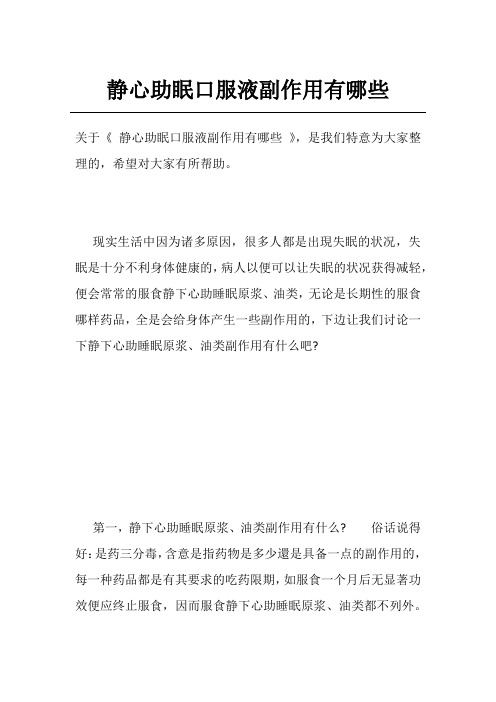 静心助眠口服液副作用有哪些

关于《 静心助眠口服液副作用有哪些 》，是我们特意为大家整理的，希望对大家有所帮助。

现实生活中因为诸多原因，很多人都是出现失眠的状况，失眠是十分不利身体健康的，病人以便可以让失眠的状况获得减轻，便会常常的服食静下心助睡眠原浆、油类，无论是长期性的服食哪样药品，全是会给身体产生一些副作用的，下边让我们讨论一下静下心助睡眠原浆、油类副作用有什么吧?

第一，静下心助睡眠原浆、油类副作用有什么？　俗话说得好：是药三分毒，含意是指药物是多少還是具备一点的副作用的，每一种药品都是有其要求的吃药限期，如服食一个月后无显著功效便应终止服食，因而服食静下心助睡眠原浆、油类都不列外。